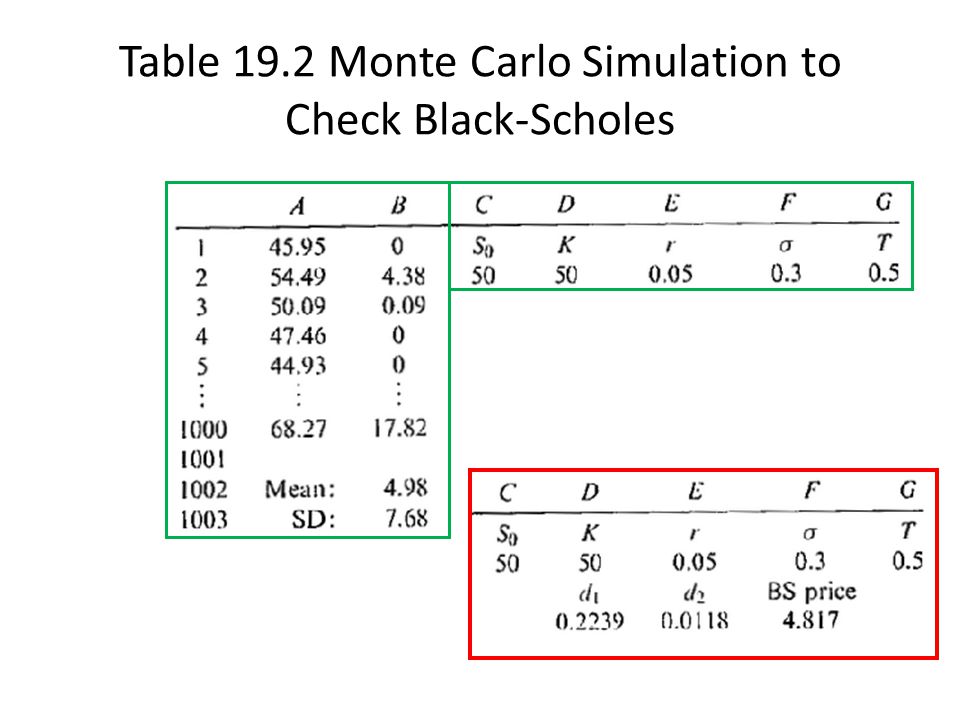 Table 19.2 Monte Carlo Simulation to Check Black-Scholes

| | A | B | C | D | E | F | G |
|---|---|---|---|---|---|---|---|
| 1 | 45.95 | 0 | $S_0$ | $K$ | $r$ | $\sigma$ | $T$ |
| 2 | 54.49 | 4.38 | 50 | 50 | 0.05 | 0.3 | 0.5 |
| 3 | 50.09 | 0.09 | | | | | |
| 4 | 47.46 | 0 | | | | | |
| 5 | 44.93 | 0 | | | | | |
| ⋮ | ⋮ | ⋮ | | | | | |
| 1000 | 68.27 | 17.82 | | | | | |
| 1001 | | | | | | | |
| 1002 | Mean: | 4.98 | | | | | |
| 1003 | SD: | 7.68 | | | | | |

| C | D | E | F | G |
|---|---|---|---|---|
| $S_0$ | $K$ | $r$ | $\sigma$ | $T$ |
| 50 | 50 | 0.05 | 0.3 | 0.5 |
| | $d_1$ | $d_2$ | BS price | |
| | 0.2239 | 0.0118 | 4.817 | |